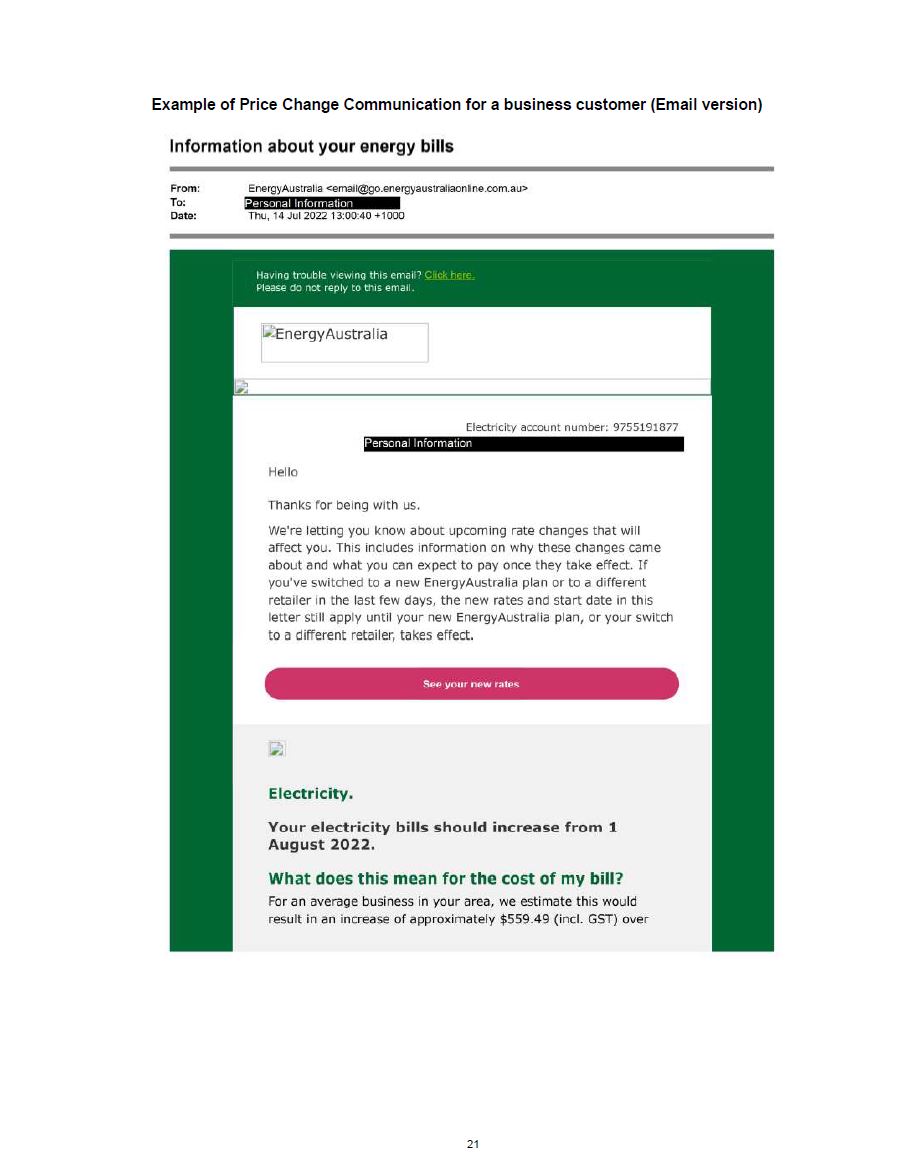 Example of Price Change Communication for a business customer (Email version)

Information about your energy bills

From: EnergyAustralia <email@go.energyaustraliaonline.com.au>
To: Personal Information
Date: Thu, 14 Jul 2022 13:00:40 +1000

Having trouble viewing this email? Click here.
Please do not reply to this email.

EnergyAustralia

Electricity account number: 9755191877
Personal Information

Hello

Thanks for being with us.

We're letting you know about upcoming rate changes that will affect you. This includes information on why these changes came about and what you can expect to pay once they take effect. If you've switched to a new EnergyAustralia plan or to a different retailer in the last few days, the new rates and start date in this letter still apply until your new EnergyAustralia plan, or your switch to a different retailer, takes effect.

See your new rates

Electricity.

Your electricity bills should increase from 1 August 2022.

What does this mean for the cost of my bill?

For an average business in your area, we estimate this would result in an increase of approximately $559.49 (incl. GST) over

21